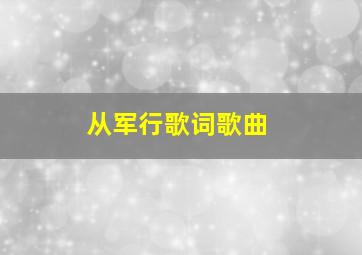 从军行歌词歌曲